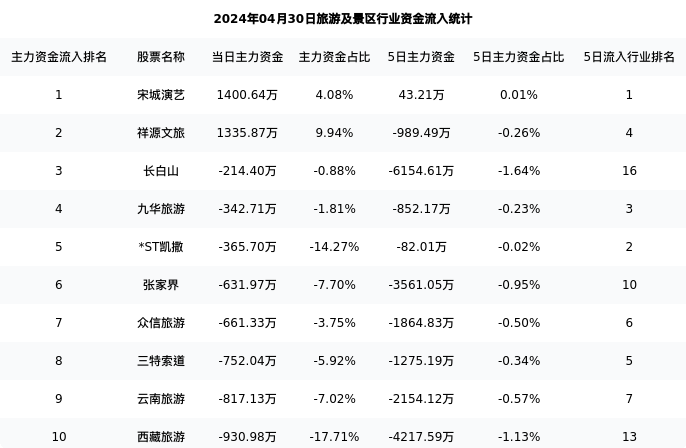 2024年04月30日旅游及景区行业资金流入统计

| 主力资金流入排名 | 股票名称 | 当日主力资金 | 主力资金占比 | 5日主力资金 | 5日主力资金占比 | 5日流入行业排名 |
|---|---|---|---|---|---|---|
| 1 | 宋城演艺 | 1400.64万 | 4.08% | 43.21万 | 0.01% | 1 |
| 2 | 祥源文旅 | 1335.87万 | 9.94% | -989.49万 | -0.26% | 4 |
| 3 | 长白山 | -214.40万 | -0.88% | -6154.61万 | -1.64% | 16 |
| 4 | 九华旅游 | -342.71万 | -1.81% | -852.17万 | -0.23% | 3 |
| 5 | *ST凯撒 | -365.70万 | -14.27% | -82.01万 | -0.02% | 2 |
| 6 | 张家界 | -631.97万 | -7.70% | -3561.05万 | -0.95% | 10 |
| 7 | 众信旅游 | -661.33万 | -3.75% | -1864.83万 | -0.50% | 6 |
| 8 | 三特索道 | -752.04万 | -5.92% | -1275.19万 | -0.34% | 5 |
| 9 | 云南旅游 | -817.13万 | -7.02% | -2154.12万 | -0.57% | 7 |
| 10 | 西藏旅游 | -930.98万 | -17.71% | -4217.59万 | -1.13% | 13 |